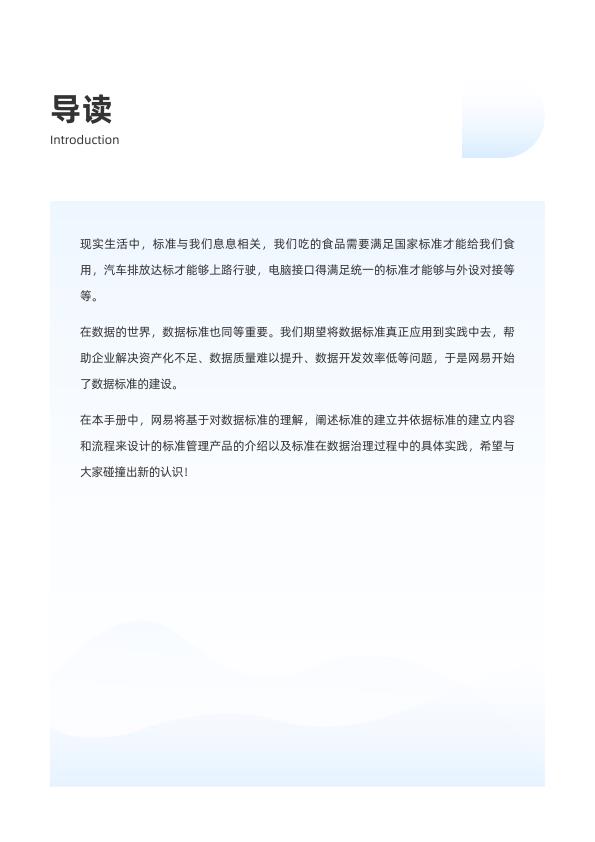 导读

Introduction

现实生活中，标准与我们息息相关，我们吃的食品需要满足国家标准才能给我们食用，汽车排放达标才能够上路行驶，电脑接口得满足统一的标准才能够与外设对接等等。

在数据的世界，数据标准也同等重要。我们期望将数据标准真正应用到实践中去，帮助企业解决资产化不足、数据质量难以提升、数据开发效率低等问题，于是网易开始了数据标准的建设。

在本手册中，网易将基于对数据标准的理解，阐述标准的建立并依据标准的建立内容和流程来设计的标准管理产品的介绍以及标准在数据治理过程中的具体实践，希望与大家碰撞出新的认识！